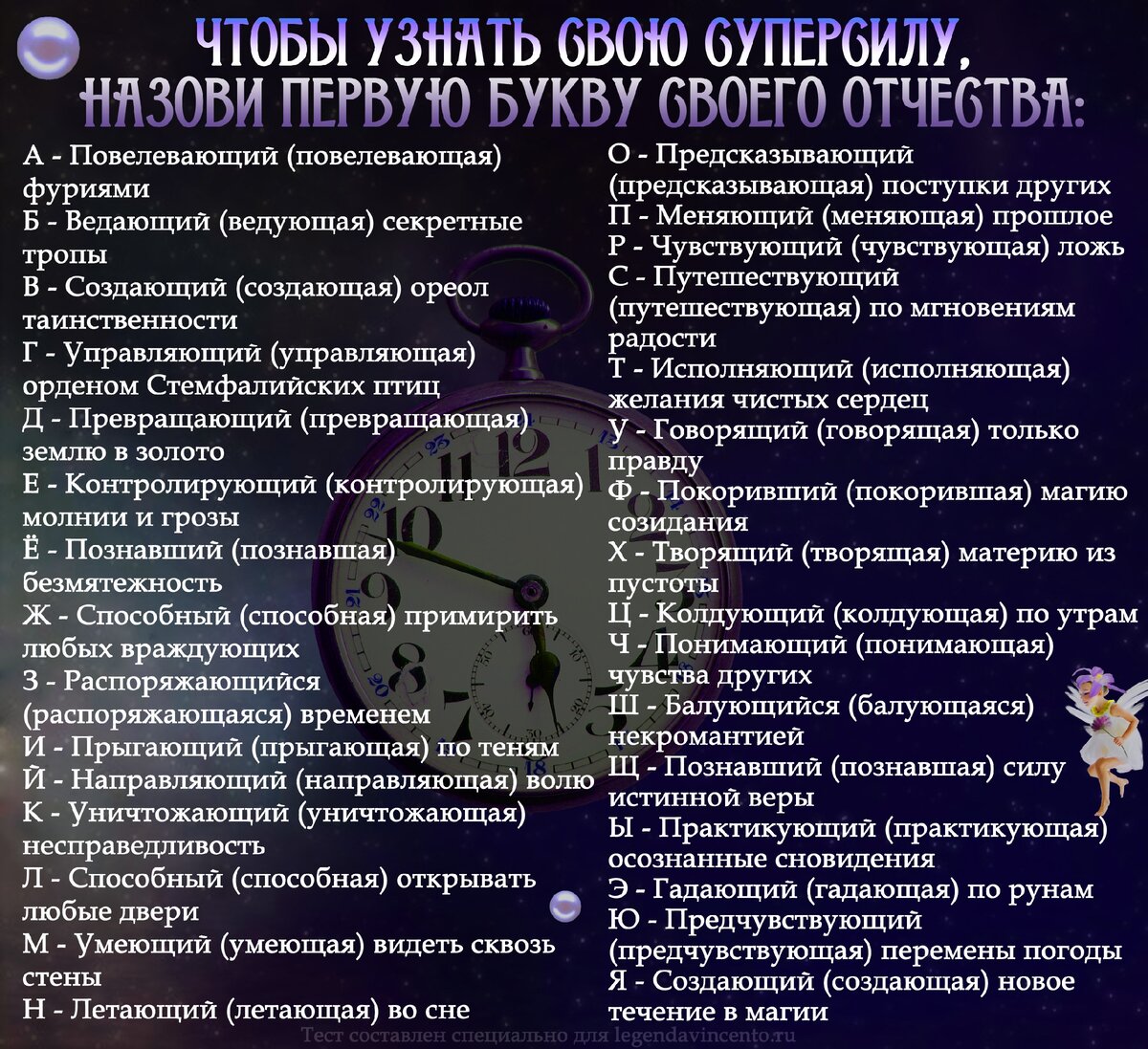 ЧТОБЫ УЗНАТЬ СВОЮ СУПЕРСИЛУ, НАЗОВИ ПЕРВУЮ БУКВУ СВОЕГО ОТЧЕСТВА:

А - Повелевающий (повелевающая) фуриями
Б - Ведающий (ведующая) секретные тропы
В - Создающий (создающая) ореол таинственности
Г - Управляющий (управляющая) орденом Стемфалийских птиц
Д - Превращающий (превращающая) землю в золото
Е - Контролирующий (контролирующая) молнии и грозы
Ё - Познавший (познавшая) безмятежность
Ж - Способный (способная) примирить любых враждующих
З - Распоряжающийся (распоряжающаяся) временем
И - Прыгающий (прыгающая) по теням
Й - Направляющий (направляющая) волю
К - Уничтожающий (уничтожающая) несправедливость
Л - Способный (способная) открывать любые двери
М - Умеющий (умеющая) видеть сквозь стены
Н - Летающий (летающая) во сне

О - Предсказывающий (предсказывающая) поступки других
П - Меняющий (меняющая) прошлое
Р - Чувствующий (чувствующая) ложь
С - Путешествующий (путешествующая) по мгновениям радости
Т - Исполняющий (исполняющая) желания чистых сердец
У - Говорящий (говорящая) только правду
Ф - Покоривший (покорившая) магию созидания
Х - Творящий (творящая) материю из пустоты
Ц - Колдующий (колдующая) по утрам
Ч - Понимающий (понимающая) чувства других
Ш - Балующийся (балующаяся) некромантией
Щ - Познавший (познавшая) силу истинной веры
Ы - Практикующий (практикующая) осознанные сновидения
Э - Гадающий (гадающая) по рунам
Ю - Предчувствующий (предчувствующая) перемены погоды
Я - Создающий (создающая) новое течение в магии

Тест составлен специально для legendavincento.ru